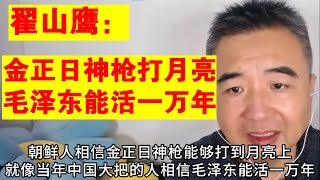 翟山鹰：

金正日神枪打月亮
毛泽东能活一万年

朝鲜人相信金正日神枪能够打到月亮上
就像当年中国大把的人相信毛泽东能活一万年